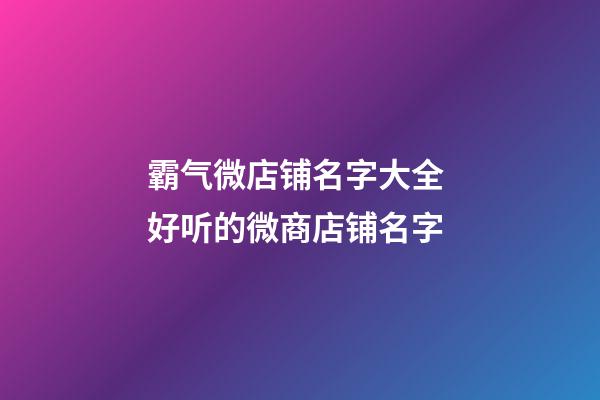 霸气微店铺名字大全
好听的微商店铺名字